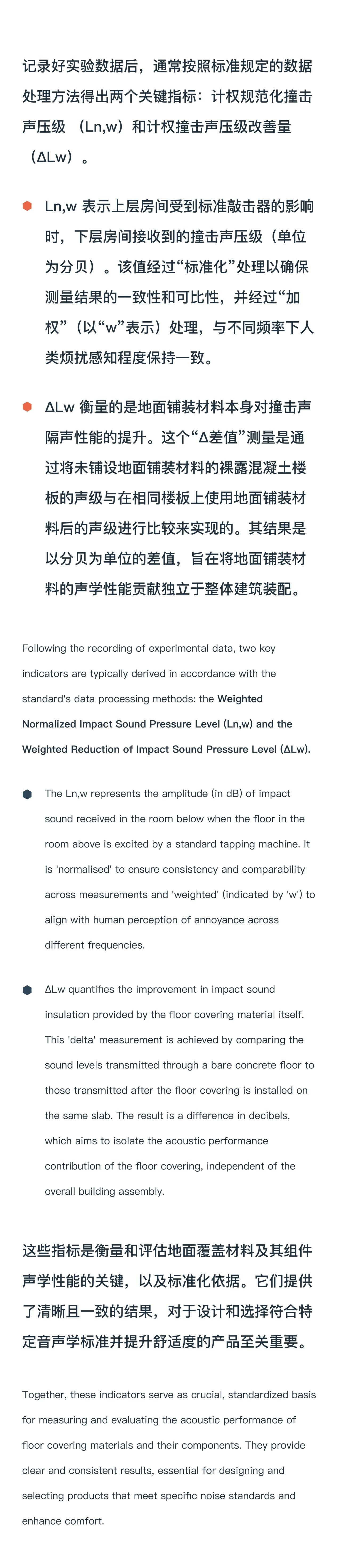 记录好实验数据后，通常按照标准规定的数据处理方法得出两个关键指标：计权规范化撞击声压级 （Ln,w）和计权撞击声压级改善量（ΔLw）。

Ln,w 表示上层房间受到标准敲击器的影响时，下层房间接收到的撞击声压级（单位为分贝）。该值经过“标准化”处理以确保测量结果的一致性和可比性，并经过“加权”（以“w”表示）处理，与不同频率下人类烦扰感知程度保持一致。

ΔLw 衡量的是地面铺装材料本身对撞击声隔声性能的提升。这个“Δ差值”测量是通过将未铺设地面铺装材料的裸露混凝土楼板的声级与在相同楼板上使用地面铺装材料后的声级进行比较来实现的。其结果是以分贝为单位的差值，旨在将地面铺装材料的声学性能贡献独立于整体建筑装配。

Following the recording of experimental data, two key indicators are typically derived in accordance with the standard's data processing methods: the Weighted Normalized Impact Sound Pressure Level (Ln,w) and the Weighted Reduction of Impact Sound Pressure Level (ΔLw).

The Ln,w represents the amplitude (in dB) of impact sound received in the room below when the floor in the room above is excited by a standard tapping machine. It is 'normalised' to ensure consistency and comparability across measurements and 'weighted' (indicated by 'w') to align with human perception of annoyance across different frequencies.

ΔLw quantifies the improvement in impact sound insulation provided by the floor covering material itself. This 'delta' measurement is achieved by comparing the sound levels transmitted through a bare concrete floor to those transmitted after the floor covering is installed on the same slab. The result is a difference in decibels, which aims to isolate the acoustic performance contribution of the floor covering, independent of the overall building assembly.

这些指标是衡量和评估地面覆盖材料及其组件声学性能的关键，以及标准化依据。它们提供了清晰且一致的结果，对于设计和选择符合特定音声学标准并提升舒适度的产品至关重要。

Together, these indicators serve as crucial, standardized basis for measuring and evaluating the acoustic performance of floor covering materials and their components. They provide clear and consistent results, essential for designing and selecting products that meet specific noise standards and enhance comfort.